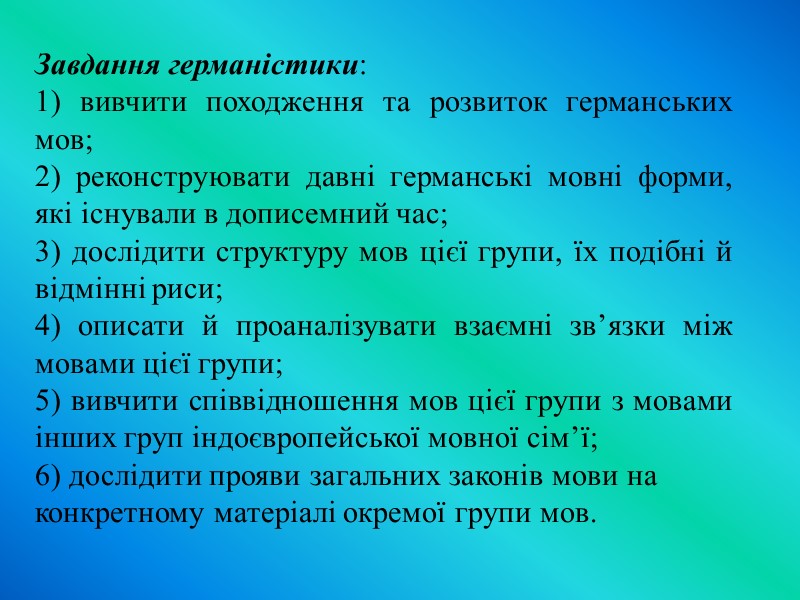 Завдання германістики:
1) вивчити походження та розвиток германських мов;
2) реконструювати давні германські мовні форми, які існували в дописемний час;
3) дослідити структуру мов цієї групи, їх подібні й відмінні риси;
4) описати й проаналізувати взаємні зв’язки між мовами цієї групи;
5) вивчити співвідношення мов цієї групи з мовами інших груп індоєвропейської мовної сім’ї;
6) дослідити прояви загальних законів мови на конкретному матеріалі окремої групи мов.